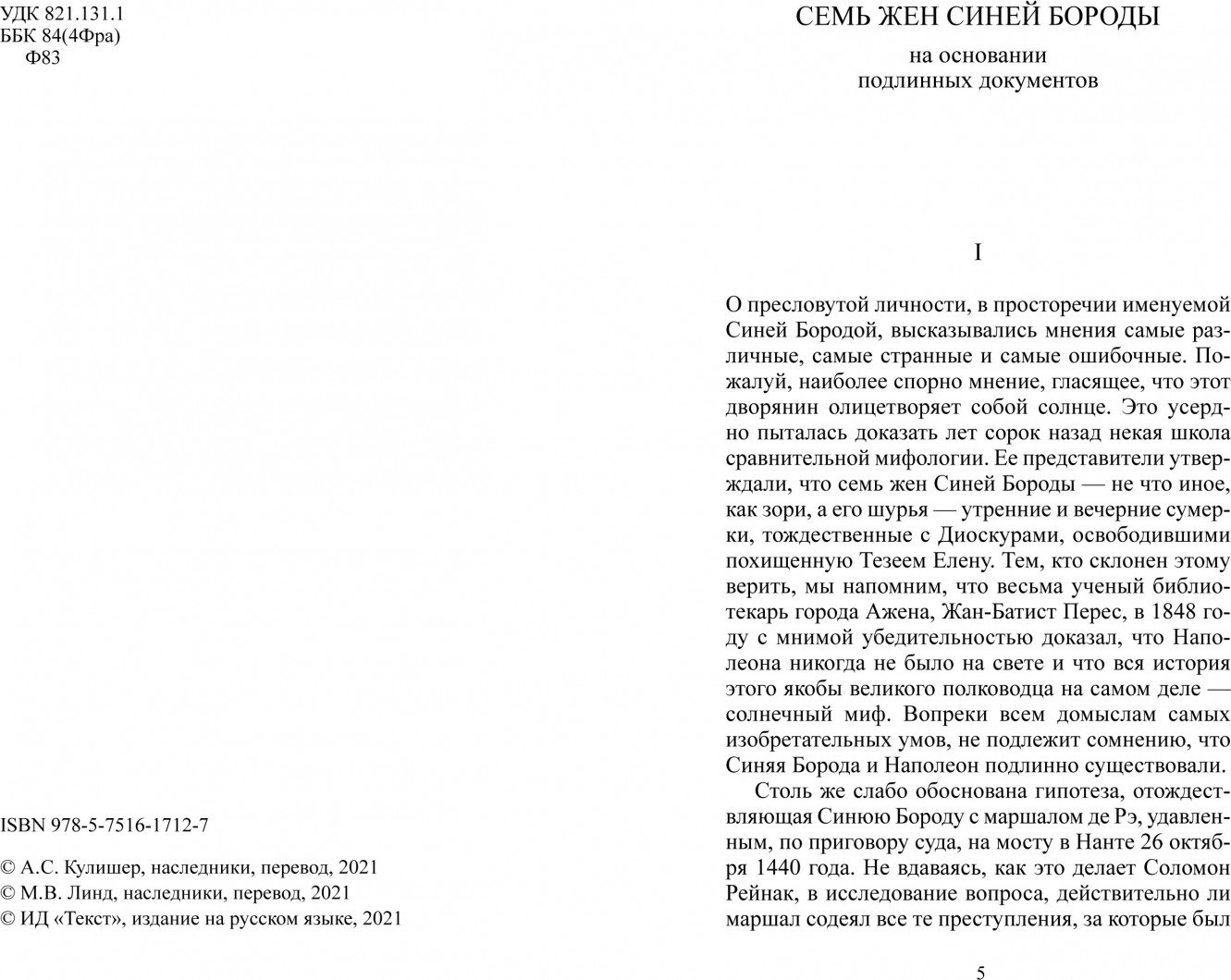 УДК 821.131.1
ББК 84(4Фра)
Ф83

ISBN 978-5-7516-1712-7

© А.С. Кулишер, наследники, перевод, 2021
© М.В. Линд, наследники, перевод, 2021
© ИД «Текст», издание на русском языке, 2021

СЕМЬ ЖЕН СИНЕЙ БОРОДЫ

на основании
подлинных документов

I

О пресловутой личности, в просторечии именуемой Синей Бородой, высказывались мнения самые различные, самые странные и самые ошибочные. Пожалуй, наиболее спорно мнение, гласящее, что этот дворянин олицетворяет собой солнце. Это усердно пыталась доказать лет сорок назад некая школа сравнительной мифологии. Ее представители утверждали, что семь жен Синей Бороды — не что иное, как зори, а его шурья — утренние и вечерние сумерки, тождественные с Диоскурами, освободившими похищенную Тезеем Елену. Тем, кто склонен этому верить, мы напомним, что весьма ученый библиотекарь города Ажена, Жан-Батист Перес, в 1848 году с мнимой убедительностью доказал, что Наполеона никогда не было на свете и что вся история этого якобы великого полководца на самом деле — солнечный миф. Вопреки всем домыслам самых изобретательных умов, не подлежит сомнению, что Синяя Борода и Наполеон подлинно существовали.

Столь же слабо обоснована гипотеза, отождествляющая Синюю Бороду с маршалом де Рэ, удавленным, по приговору суда, на мосту в Нанте 26 октября 1440 года. Не вдаваясь, как это делает Соломон Рейнак, в исследование вопроса, действительно ли маршал содеял все те преступления, за которые был

5